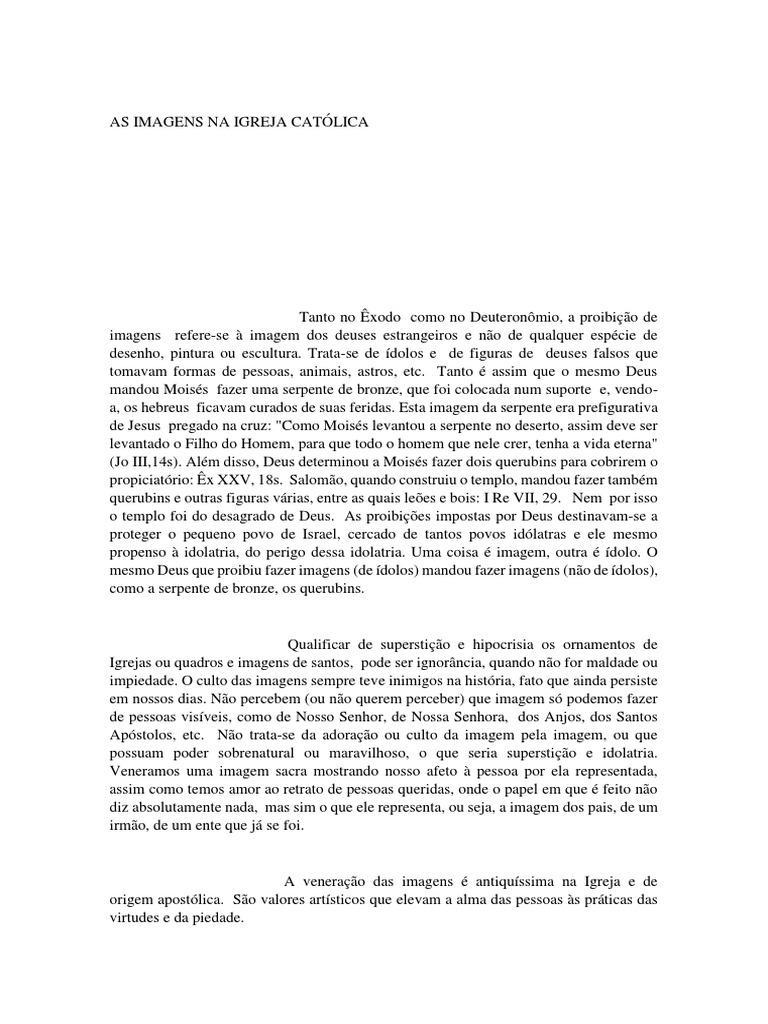 AS IMAGENS NA IGREJA CATÓLICA

Tanto no Êxodo como no Deuteronômio, a proibição de imagens refere-se à imagem dos deuses estrangeiros e não de qualquer espécie de desenho, pintura ou escultura. Trata-se de ídolos e de figuras de deuses falsos que tomavam formas de pessoas, animais, astros, etc. Tanto é assim que o mesmo Deus mandou Moisés fazer uma serpente de bronze, que foi colocada num suporte e, vendo-a, os hebreus ficavam curados de suas feridas. Esta imagem da serpente era prefigurativa de Jesus pregado na cruz: "Como Moisés levantou a serpente no deserto, assim deve ser levantado o Filho do Homem, para que todo o homem que nele crer, tenha a vida eterna" (Jo III,14s). Além disso, Deus determinou a Moisés fazer dois querubins para cobrirem o propiciatório: Êx XXV, 18s. Salomão, quando construiu o templo, mandou fazer também querubins e outras figuras várias, entre as quais leões e bois: I Re VII, 29. Nem por isso o templo foi do desagrado de Deus. As proibições impostas por Deus destinavam-se a proteger o pequeno povo de Israel, cercado de tantos povos idólatras e ele mesmo propenso à idolatria, do perigo dessa idolatria. Uma coisa é imagem, outra é ídolo. O mesmo Deus que proibiu fazer imagens (de ídolos) mandou fazer imagens (não de ídolos), como a serpente de bronze, os querubins.

Qualificar de superstição e hipocrisia os ornamentos de Igrejas ou quadros e imagens de santos, pode ser ignorância, quando não for maldade ou impiedade. O culto das imagens sempre teve inimigos na história, fato que ainda persiste em nossos dias. Não percebem (ou não querem perceber) que imagem só podemos fazer de pessoas visíveis, como de Nosso Senhor, de Nossa Senhora, dos Anjos, dos Santos Apóstolos, etc. Não trata-se da adoração ou culto da imagem pela imagem, ou que possuam poder sobrenatural ou maravilhoso, o que seria superstição e idolatria. Veneramos uma imagem sacra mostrando nosso afeto à pessoa por ela representada, assim como temos amor ao retrato de pessoas queridas, onde o papel em que é feito não diz absolutamente nada, mas sim o que ele representa, ou seja, a imagem dos pais, de um irmão, de um ente que já se foi.

A veneração das imagens é antiquíssima na Igreja e de origem apostólica. São valores artísticos que elevam a alma das pessoas às práticas das virtudes e da piedade.